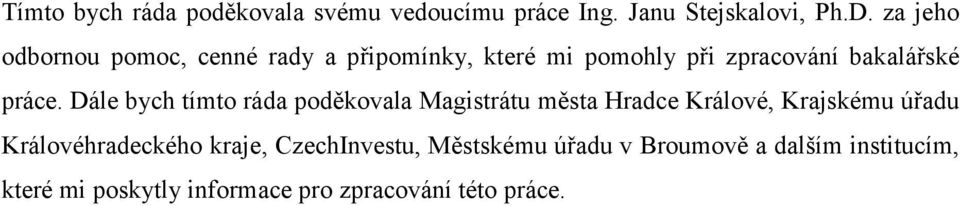 Tímto bych ráda poděkovala svému vedoucímu práce Ing. Janu Stejskalovi, Ph.D. za jeho odbornou pomoc, cenné rady a připomínky, které mi pomohly při zpracování bakalářské práce. Dále bych tímto ráda poděkovala Magistrátu města Hradce Králové, Krajskému úřadu Královéhradeckého kraje, CzechInvestu, Městskému úřadu v Broumově a dalším institucím, které mi poskytly informace pro zpracování této práce.